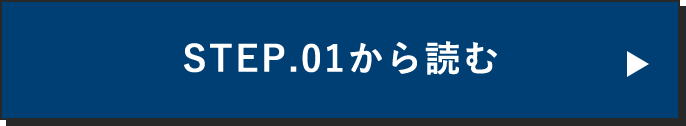 STEP.01から読む ▶